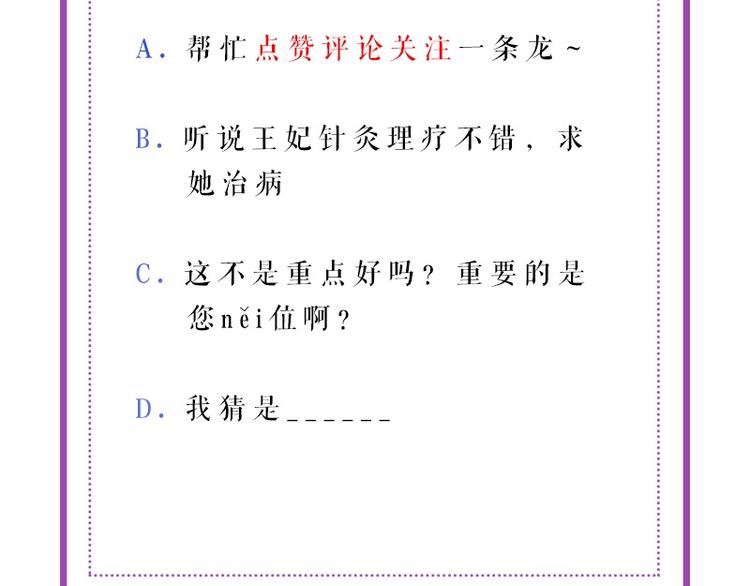 A. 帮忙点赞评论关注一条龙~

B. 听说王妃针灸理疗不错，求她治病

C. 这不是重点好吗？重要的是您něi位啊？

D. 我猜是______